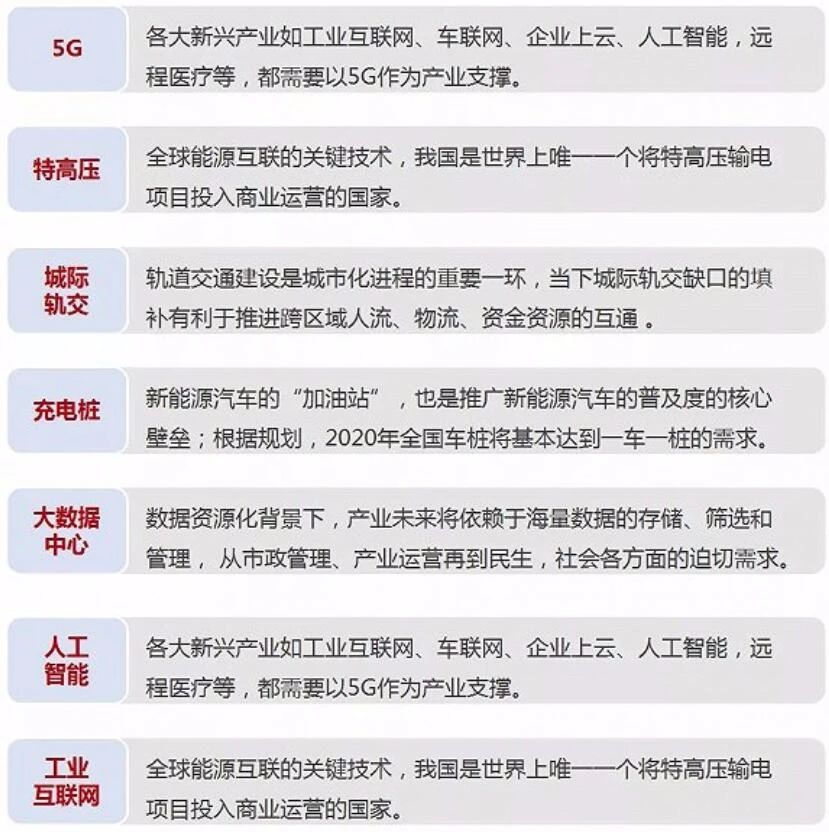 5G

各大新兴产业如工业互联网、车联网、企业上云、人工智能，远程医疗等，都需要以5G作为产业支撑。

特高压

全球能源互联的关键技术，我国是世界上唯一一个将特高压输电项目投入商业运营的国家。

城际轨交

轨道交通建设是城市化进程的重要一环，当下城际轨交缺口的填补有利于推进跨区域人流、物流、资金资源的互通 。

充电桩

新能源汽车的“加油站”，也是推广新能源汽车的普及度的核心壁垒；根据规划，2020年全国车桩将基本达到一车一桩的需求。

大数据中心

数据资源化背景下，产业未来将依赖于海量数据的存储、筛选和管理，从市政管理、产业运营再到民生，社会各方面的迫切需求。

人工智能

各大新兴产业如工业互联网、车联网、企业上云、人工智能，远程医疗等，都需要以5G作为产业支撑。

工业互联网

全球能源互联的关键技术，我国是世界上唯一一个将特高压输电项目投入商业运营的国家。